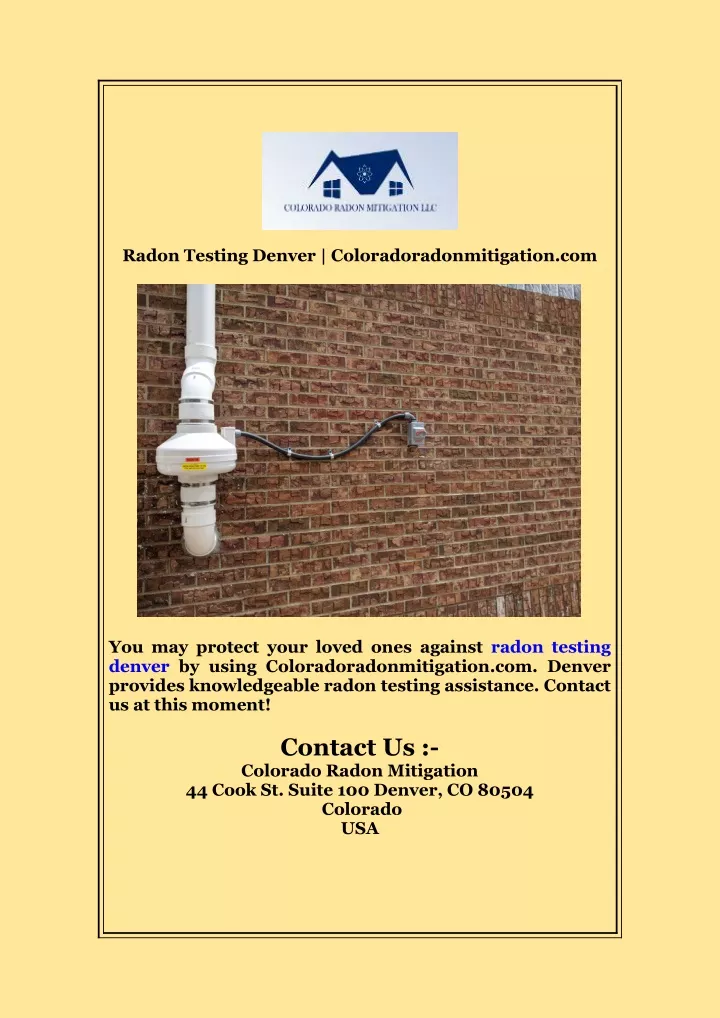 COLORADO RADON MITIGATION LLC

Radon Testing Denver | Coloradoradonmitigation.com

You may protect your loved ones against radon testing denver by using Coloradoradonmitigation.com. Denver provides knowledgeable radon testing assistance. Contact us at this moment!

Contact Us :-
Colorado Radon Mitigation
44 Cook St. Suite 100 Denver, CO 80504
Colorado
USA